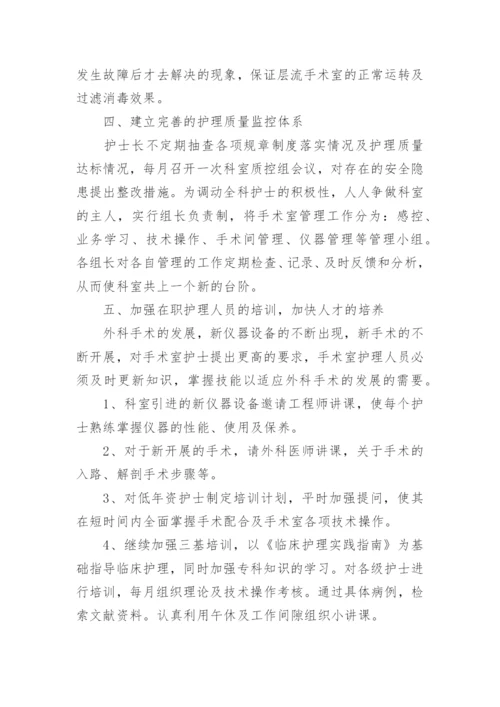 发生故障后才去解决的现象，保证层流手术室的正常运转及过滤消毒效果。

四、建立完善的护理质量监控体系

护士长不定期抽查各项规章制度落实情况及护理质量达标情况，每月召开一次科室质控组会议，对存在的安全隐患提出整改措施。为调动全科护士的积极性，人人争做科室的主人，实行组长负责制，将手术室管理工作分为：感控、业务学习、技术操作、手术间管理、仪器管理等管理小组。各组长对各自管理的工作定期检查、记录、及时反馈和分析，从而使科室共上一个新的台阶。

五、加强在职护理人员的培训，加快人才的培养

外科手术的发展，新仪器设备的不断出现，新手术的不断开展，对手术室护士提出更高的要求，手术室护理人员必须及时更新知识，掌握技能以适应外科手术的发展的需要。

1、科室引进的新仪器设备邀请工程师讲课，使每个护士熟练掌握仪器的性能、使用及保养。

2、对于新开展的手术，请外科医师讲课，关于手术的入路、解剖手术步骤等。

3、对低年资护士制定培训计划，平时加强提问，使其在短时间内全面掌握手术配合及手术室各项技术操作。

4、继续加强三基培训，以《临床护理实践指南》为基础指导临床护理，同时加强专科知识的学习。对各级护士进行培训，每月组织理论及技术操作考核。通过具体病例，检索文献资料。认真利用午休及工作间隙组织小讲课。